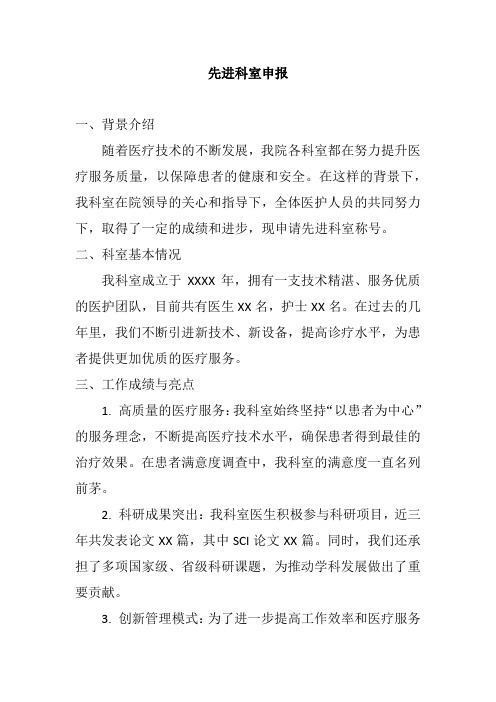 先进科室申报

一、背景介绍

随着医疗技术的不断发展，我院各科室都在努力提升医疗服务质量，以保障患者的健康和安全。在这样的背景下，我科室在院领导的关心和指导下，全体医护人员的共同努力下，取得了一定的成绩和进步，现申请先进科室称号。

二、科室基本情况

我科室成立于 XXXX 年，拥有一支技术精湛、服务优质的医护团队，目前共有医生 XX 名，护士 XX 名。在过去的几年里，我们不断引进新技术、新设备，提高诊疗水平，为患者提供更加优质的医疗服务。

三、工作成绩与亮点

1. 高质量的医疗服务：我科室始终坚持“以患者为中心”的服务理念，不断提高医疗技术水平，确保患者得到最佳的治疗效果。在患者满意度调查中，我科室的满意度一直名列前茅。

2. 科研成果突出：我科室医生积极参与科研项目，近三年共发表论文 XX 篇，其中 SCI 论文 XX 篇。同时，我们还承担了多项国家级、省级科研课题，为推动学科发展做出了重要贡献。

3. 创新管理模式：为了进一步提高工作效率和医疗服务